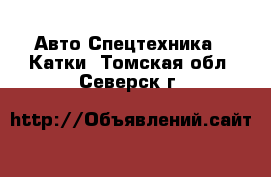 Авто Спецтехника Катки  Томская обл Северск г

http://Объявлений.сайт